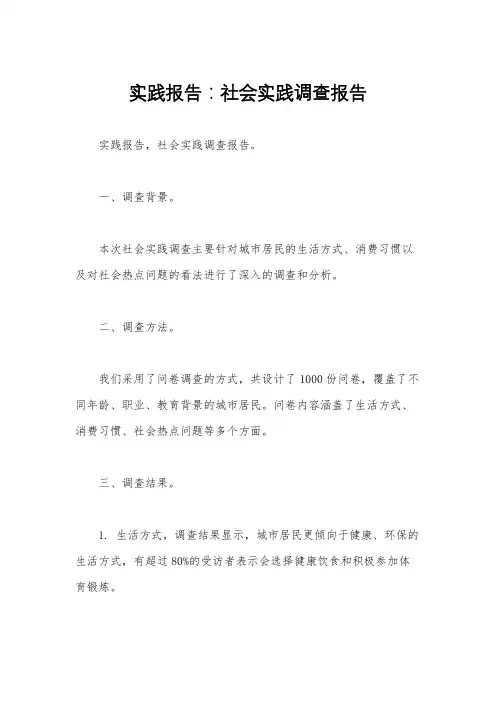 实践报告：社会实践调查报告

实践报告，社会实践调查报告。

一、调查背景。

本次社会实践调查主要针对城市居民的生活方式、消费习惯以及对社会热点问题的看法进行了深入的调查和分析。

二、调查方法。

我们采用了问卷调查的方式，共设计了 1000 份问卷，覆盖了不同年龄、职业、教育背景的城市居民。问卷内容涵盖了生活方式、消费习惯、社会热点问题等多个方面。

三、调查结果。

1. 生活方式，调查结果显示，城市居民更倾向于健康、环保的生活方式，有超过 80%的受访者表示会选择健康饮食和积极参加体育锻炼。